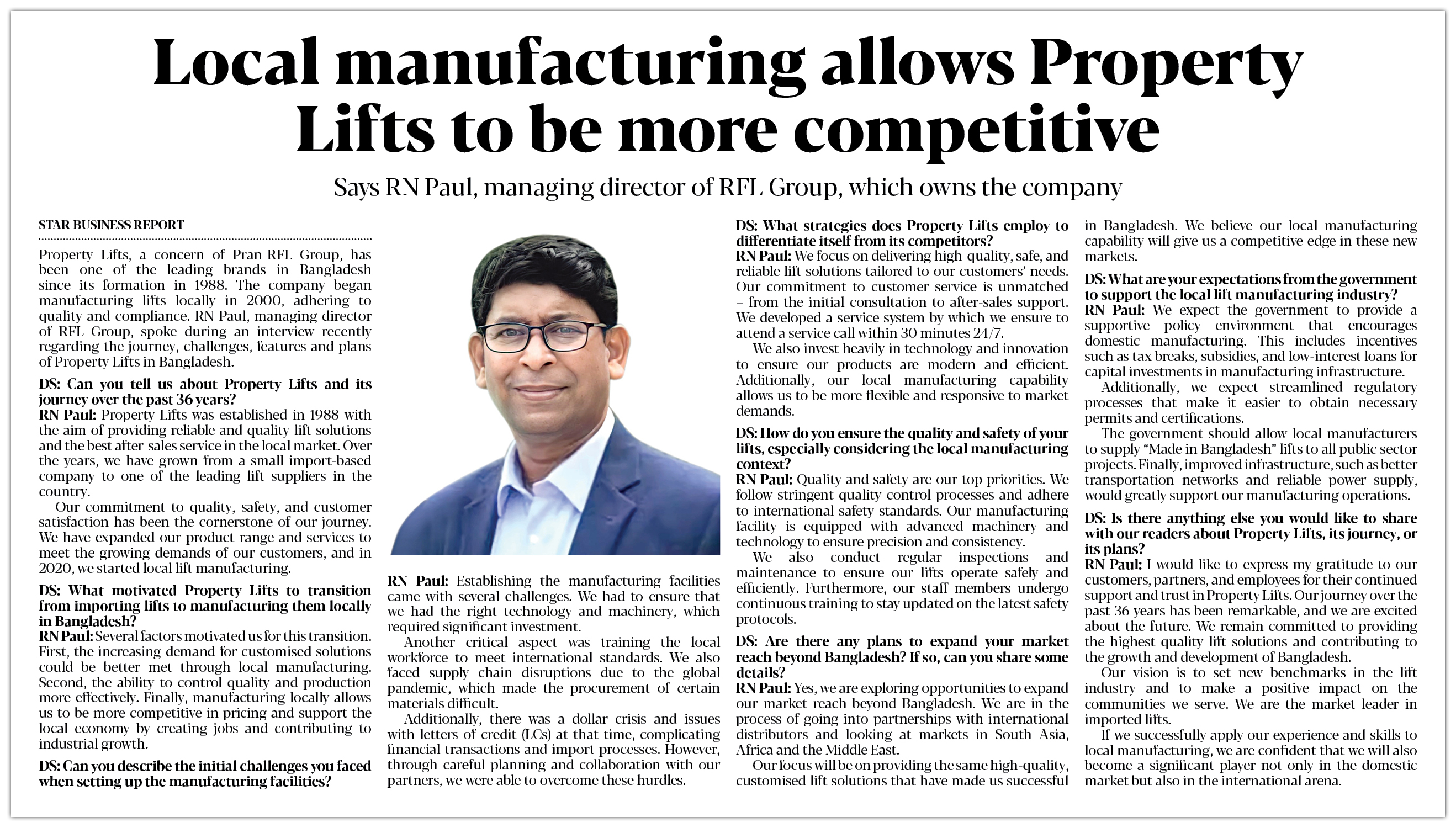 Local manufacturing allows Property Lifts to be more competitive

Says RN Paul, managing director of RFL Group, which owns the company

STAR BUSINESS REPORT

Property Lifts, a concern of Pran-RFL Group, has been one of the leading brands in Bangladesh since its formation in 1988. The company began manufacturing lifts locally in 2000, adhering to quality and compliance. RN Paul, managing director of RFL Group, spoke during an interview recently regarding the journey, challenges, features and plans of Property Lifts in Bangladesh.

DS: Can you tell us about Property Lifts and its journey over the past 36 years?
RN Paul: Property Lifts was established in 1988 with the aim of providing reliable and quality lift solutions and the best after-sales service in the local market. Over the years, we have grown from a small import-based company to one of the leading lift suppliers in the country.

Our commitment to quality, safety, and customer satisfaction has been the cornerstone of our journey. We have expanded our product range and services to meet the growing demands of our customers, and in 2020, we started local lift manufacturing.

DS: What motivated Property Lifts to transition from importing lifts to manufacturing them locally in Bangladesh?
RN Paul: Several factors motivated us for this transition. First, the increasing demand for customised solutions could be better met through local manufacturing. Second, the ability to control quality and production more effectively. Finally, manufacturing locally allows us to be more competitive in pricing and support the local economy by creating jobs and contributing to industrial growth.

DS: Can you describe the initial challenges you faced when setting up the manufacturing facilities?

RN Paul: Establishing the manufacturing facilities came with several challenges. We had to ensure that we had the right technology and machinery, which required significant investment.

Another critical aspect was training the local workforce to meet international standards. We also faced supply chain disruptions due to the global pandemic, which made the procurement of certain materials difficult.

Additionally, there was a dollar crisis and issues with letters of credit (LCs) at that time, complicating financial transactions and import processes. However, through careful planning and collaboration with our partners, we were able to overcome these hurdles.

DS: What strategies does Property Lifts employ to differentiate itself from its competitors?
RN Paul: We focus on delivering high-quality, safe, and reliable lift solutions tailored to our customers' needs. Our commitment to customer service is unmatched – from the initial consultation to after-sales support. We developed a service system by which we ensure to attend a service call within 30 minutes 24/7.

We also invest heavily in technology and innovation to ensure our products are modern and efficient. Additionally, our local manufacturing capability allows us to be more flexible and responsive to market demands.

DS: How do you ensure the quality and safety of your lifts, especially considering the local manufacturing context?
RN Paul: Quality and safety are our top priorities. We follow stringent quality control processes and adhere to international safety standards. Our manufacturing facility is equipped with advanced machinery and technology to ensure precision and consistency.

We also conduct regular inspections and maintenance to ensure our lifts operate safely and efficiently. Furthermore, our staff members undergo continuous training to stay updated on the latest safety protocols.

DS: Are there any plans to expand your market reach beyond Bangladesh? If so, can you share some details?
RN Paul: Yes, we are exploring opportunities to expand our market reach beyond Bangladesh. We are in the process of going into partnerships with international distributors and looking at markets in South Asia, Africa and the Middle East.

Our focus will be on providing the same high-quality, customised lift solutions that have made us successful in Bangladesh. We believe our local manufacturing capability will give us a competitive edge in these new markets.

DS: What are your expectations from the government to support the local lift manufacturing industry?
RN Paul: We expect the government to provide a supportive policy environment that encourages domestic manufacturing. This includes incentives such as tax breaks, subsidies, and low-interest loans for capital investments in manufacturing infrastructure.

Additionally, we expect streamlined regulatory processes that make it easier to obtain necessary permits and certifications.

The government should allow local manufacturers to supply "Made in Bangladesh" lifts to all public sector projects. Finally, improved infrastructure, such as better transportation networks and reliable power supply, would greatly support our manufacturing operations.

DS: Is there anything else you would like to share with our readers about Property Lifts, its journey, or its plans?
RN Paul: I would like to express my gratitude to our customers, partners, and employees for their continued support and trust in Property Lifts. Our journey over the past 36 years has been remarkable, and we are excited about the future. We remain committed to providing the highest quality lift solutions and contributing to the growth and development of Bangladesh.

Our vision is to set new benchmarks in the lift industry and to make a positive impact on the communities we serve. We are the market leader in imported lifts.

If we successfully apply our experience and skills to local manufacturing, we are confident that we will also become a significant player not only in the domestic market but also in the international arena.